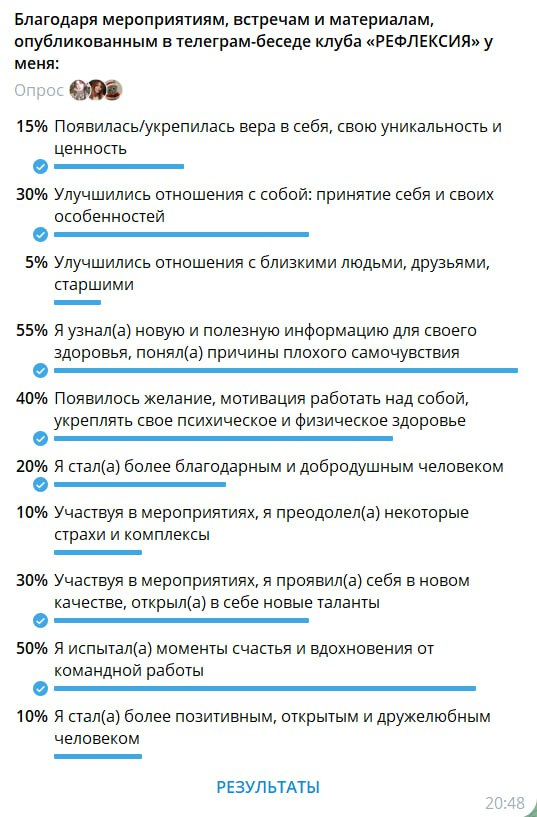 Благодаря мероприятиям, встречам и материалам, опубликованным в телеграм-беседе клуба «РЕФЛЕКСИЯ» у меня:

Опрос

15% Появилась/укрепилась вера в себя, свою уникальность и ценность

30% Улучшились отношения с собой: принятие себя и своих особенностей

5% Улучшились отношения с близкими людьми, друзьями, старшими

55% Я узнал(а) новую и полезную информацию для своего здоровья, понял(а) причины плохого самочувствия

40% Появилось желание, мотивация работать над собой, укреплять свое психическое и физическое здоровье

20% Я стал(а) более благодарным и добродушным человеком

10% Участвуя в мероприятиях, я преодолел(а) некоторые страхи и комплексы

30% Участвуя в мероприятиях, я проявил(а) себя в новом качестве, открыл(а) в себе новые таланты

50% Я испытал(а) моменты счастья и вдохновения от командной работы

10% Я стал(а) более позитивным, открытым и дружелюбным человеком

РЕЗУЛЬТАТЫ

20:48